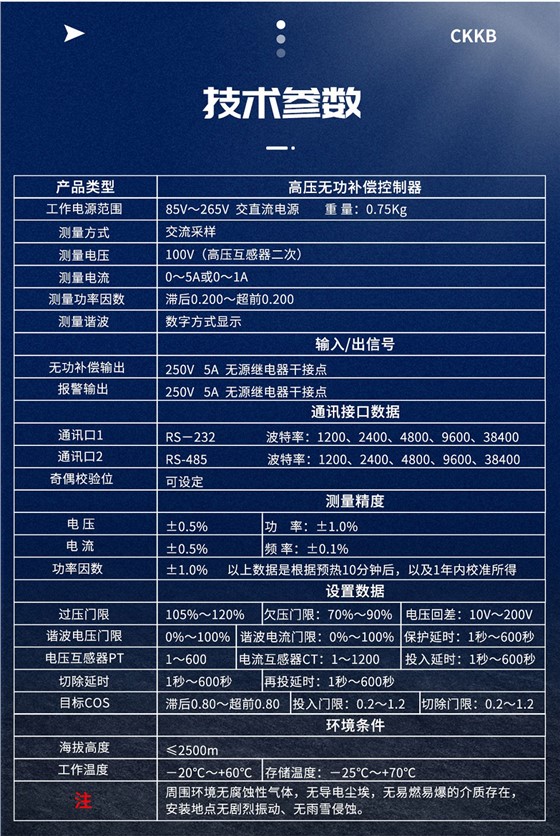 CKKB

技术参数

| 产品类型 | 高压无功补偿控制器 | | |
|---|---|---|---|
| 工作电源范围 | 85V～265V 交直流电源　重 量：0.75Kg | | |
| 测量方式 | 交流采样 | | |
| 测量电压 | 100V（高压互感器二次） | | |
| 测量电流 | 0～5A或0～1A | | |
| 测量功率因数 | 滞后0.200～超前0.200 | | |
| 测量谐波 | 数字方式显示 | | |
| | 输入/出信号 | | |
| 无功补偿输出 | 250V 5A 无源继电器干接点 | | |
| 报警输出 | 250V 5A 无源继电器干接点 | | |
| | 通讯接口数据 | | |
| 通讯口1 | RS－232　波特率：1200、2400、4800、9600、38400 | | |
| 通讯口2 | RS-485　波特率：1200、2400、4800、9600、38400 | | |
| 奇偶校验位 | 可设定 | | |
| | 测量精度 | | |
| 电 压 | ±0.5% | 功 率：±1.0% | |
| 电 流 | ±0.5% | 频 率：±0.1% | |
| 功率因数 | ±1.0%　以上数据是根据预热10分钟后，以及1年内校准所得 | | |
| | 设置数据 | | |
| 过压门限 | 105%～120% | 欠压门限：70%～90% | 电压回差：10V~200V |
| 谐波电压门限 | 0%～100% | 谐波电流门限：0%～100% | 保护延时：1秒～600秒 |
| 电压互感器PT | 1～600 | 电流互感器CT：1～1200 | 投入延时：1秒～600秒 |
| 切除延时 | 1秒～600秒 | 再投延时：1秒～600秒 | |
| 目标COS | 滞后0.80～超前0.80 | 投入门限：0.2～1.2 | 切除门限：0.2～1.2 |
| | 环境条件 | | |
| 海拔高度 | ≤2500m | | |
| 工作温度 | －20°C～+60°C | 存储温度：－25°C～+70°C | |
| 注 | 周围环境无腐蚀性气体，无导电尘埃，无易燃易爆的介质存在，安装地点无剧烈振动、无雨雪侵蚀。 | | |